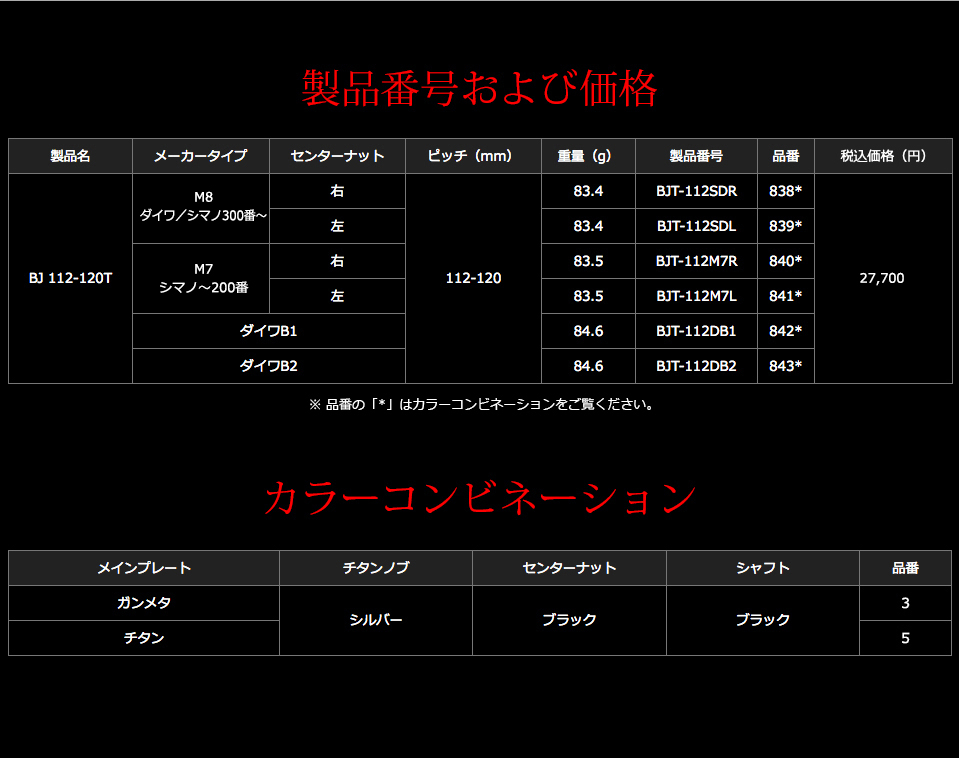 製品番号および価格

| 製品名 | メーカータイプ | センターナット | ピッチ（mm） | 重量（g） | 製品番号 | 品番 | 税込価格（円） |
|---|---|---|---|---|---|---|---|
| BJ 112-120T | M8 ダイワ／シマノ300番～ | 右 | 112-120 | 83.4 | BJT-112SDR | 838* | 27,700 |
| | | 左 | | 83.4 | BJT-112SDL | 839* | |
| | M7 シマノ～200番 | 右 | | 83.5 | BJT-112M7R | 840* | |
| | | 左 | | 83.5 | BJT-112M7L | 841* | |
| | ダイワB1 | | | 84.6 | BJT-112DB1 | 842* | |
| | ダイワB2 | | | 84.6 | BJT-112DB2 | 843* | |

※ 品番の「*」はカラーコンビネーションをご覧ください。

カラーコンビネーション

| メインプレート | チタンノブ | センターナット | シャフト | 品番 |
|---|---|---|---|---|
| ガンメタ | シルバー | ブラック | ブラック | 3 |
| チタン | | | | 5 |